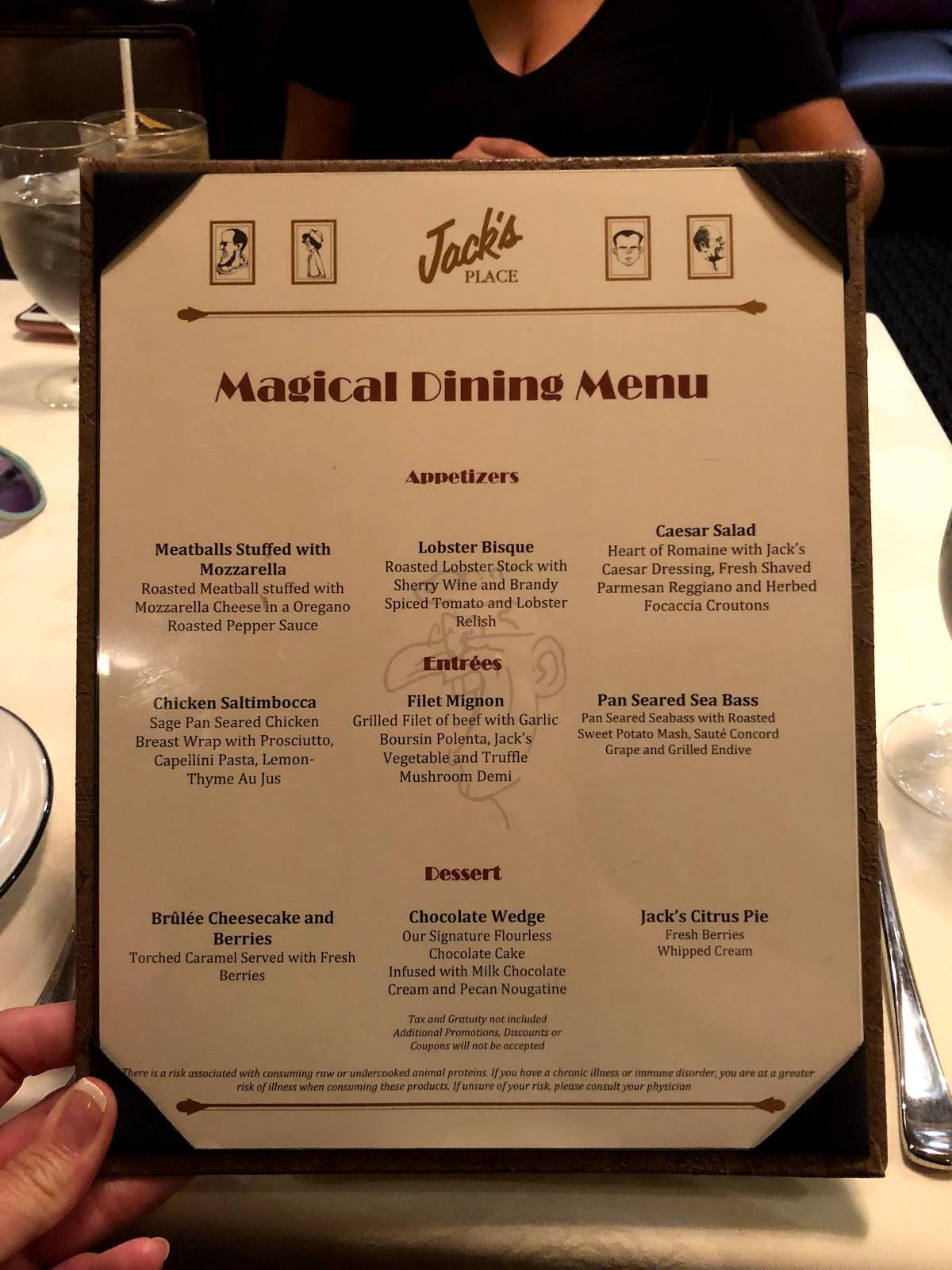 Jack's
PLACE

Magical Dining Menu

Appetizers

Meatballs Stuffed with Mozzarella
Roasted Meatball stuffed with Mozzarella Cheese in a Oregano Roasted Pepper Sauce

Lobster Bisque
Roasted Lobster Stock with Sherry Wine and Brandy Spiced Tomato and Lobster Relish

Caesar Salad
Heart of Romaine with Jack's Caesar Dressing, Fresh Shaved Parmesan Reggiano and Herbed Focaccia Croutons

Entrées

Chicken Saltimbocca
Sage Pan Seared Chicken Breast Wrap with Prosciutto, Capellini Pasta, Lemon-Thyme Au Jus

Filet Mignon
Grilled Filet of beef with Garlic Boursin Polenta, Jack's Vegetable and Truffle Mushroom Demi

Pan Seared Sea Bass
Pan Seared Seabass with Roasted Sweet Potato Mash, Sauté Concord Grape and Grilled Endive

Dessert

Brûlée Cheesecake and Berries
Torched Caramel Served with Fresh Berries

Chocolate Wedge
Our Signature Flourless Chocolate Cake Infused with Milk Chocolate Cream and Pecan Nougatine

Jack's Citrus Pie
Fresh Berries
Whipped Cream

Tax and Gratuity not included
Additional Promotions, Discounts or Coupons will not be accepted

There is a risk associated with consuming raw or undercooked animal proteins. If you have a chronic illness or immune disorder, you are at a greater risk of illness when consuming these products. If unsure of your risk, please consult your physician